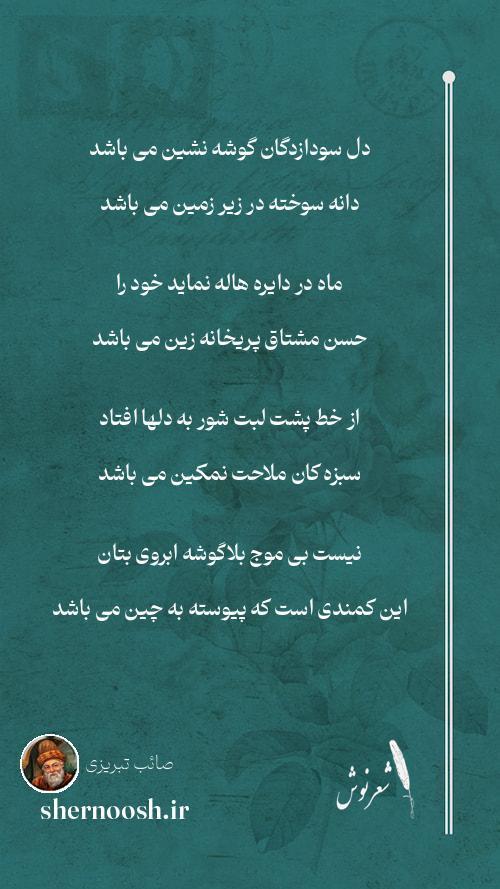 دل سودازدگان گوشه نشین می باشد

دانه سوخته در زیر زمین می باشد

ماه در دایره هاله نماید خود را

حسن مشتاق پریخانه زین می باشد

از خط پشت لبت شور به دلها افتاد

سبزه کان ملاحت نمکین می باشد

نیست بی موج بلاگوشه ابروی بتان

این کمندی است که پیوسته به چین می باشد

صائب تبریزی

shernoosh.ir

شعرنوش